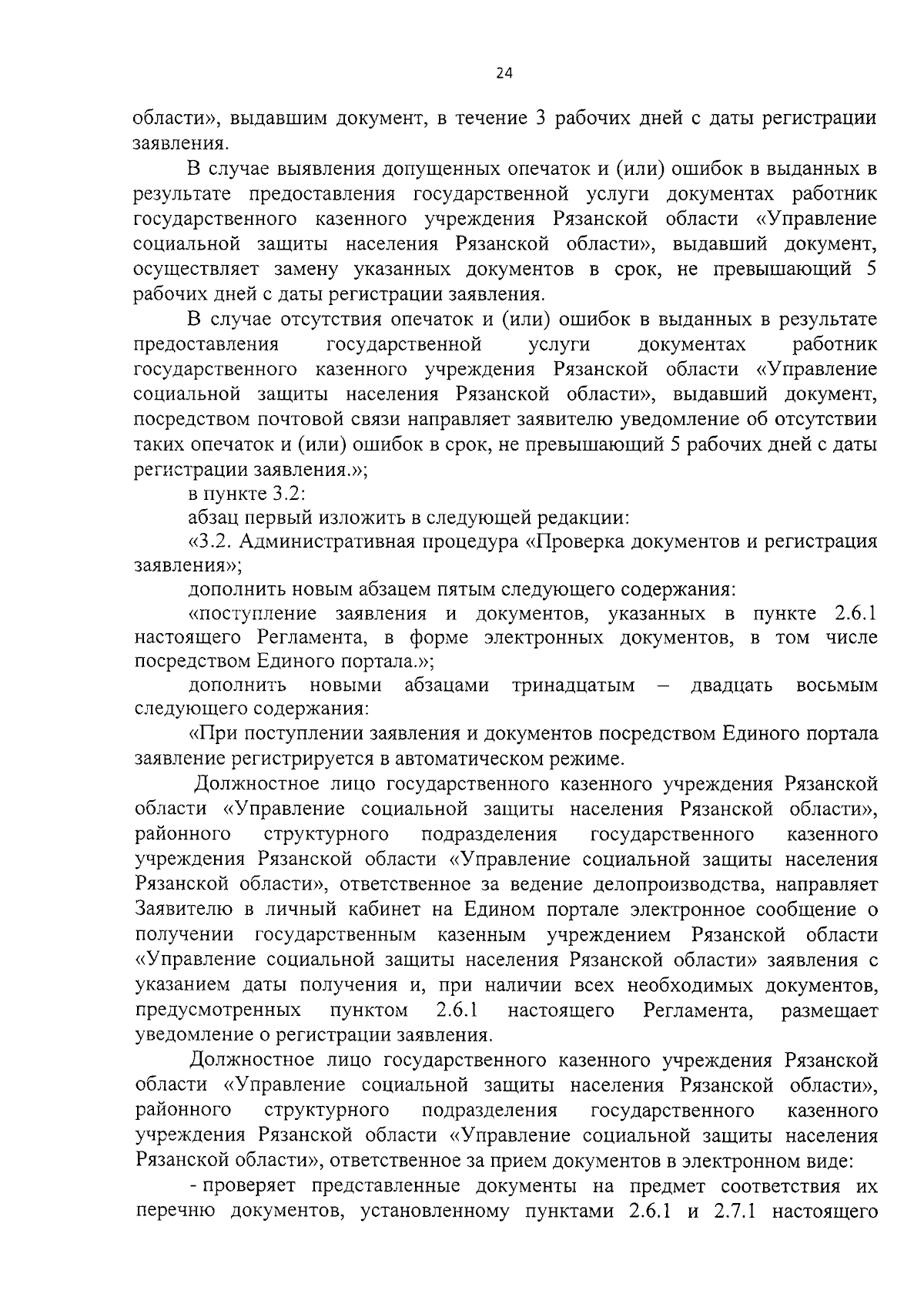 24

области», выдавшим документ, в течение 3 рабочих дней с даты регистрации заявления.

В случае выявления допущенных опечаток и (или) ошибок в выданных в результате предоставления государственной услуги документах работник государственного казенного учреждения Рязанской области «Управление социальной защиты населения Рязанской области», выдавший документ, осуществляет замену указанных документов в срок, не превышающий 5 рабочих дней с даты регистрации заявления.

В случае отсутствия опечаток и (или) ошибок в выданных в результате предоставления государственной услуги документах работник государственного казенного учреждения Рязанской области «Управление социальной защиты населения Рязанской области», выдавший документ, посредством почтовой связи направляет заявителю уведомление об отсутствии таких опечаток и (или) ошибок в срок, не превышающий 5 рабочих дней с даты регистрации заявления.»;

в пункте 3.2:

абзац первый изложить в следующей редакции:

«3.2. Административная процедура «Проверка документов и регистрация заявления»;

дополнить новым абзацем пятым следующего содержания:

«поступление заявления и документов, указанных в пункте 2.6.1 настоящего Регламента, в форме электронных документов, в том числе посредством Единого портала.»;

дополнить новыми абзацами тринадцатым – двадцать восьмым следующего содержания:

«При поступлении заявления и документов посредством Единого портала заявление регистрируется в автоматическом режиме.

Должностное лицо государственного казенного учреждения Рязанской области «Управление социальной защиты населения Рязанской области», районного структурного подразделения государственного казенного учреждения Рязанской области «Управление социальной защиты населения Рязанской области», ответственное за ведение делопроизводства, направляет Заявителю в личный кабинет на Едином портале электронное сообщение о получении государственным казенным учреждением Рязанской области «Управление социальной защиты населения Рязанской области» заявления с указанием даты получения и, при наличии всех необходимых документов, предусмотренных пунктом 2.6.1 настоящего Регламента, размещает уведомление о регистрации заявления.

Должностное лицо государственного казенного учреждения Рязанской области «Управление социальной защиты населения Рязанской области», районного структурного подразделения государственного казенного учреждения Рязанской области «Управление социальной защиты населения Рязанской области», ответственное за прием документов в электронном виде:

- проверяет представленные документы на предмет соответствия их перечню документов, установленному пунктами 2.6.1 и 2.7.1 настоящего